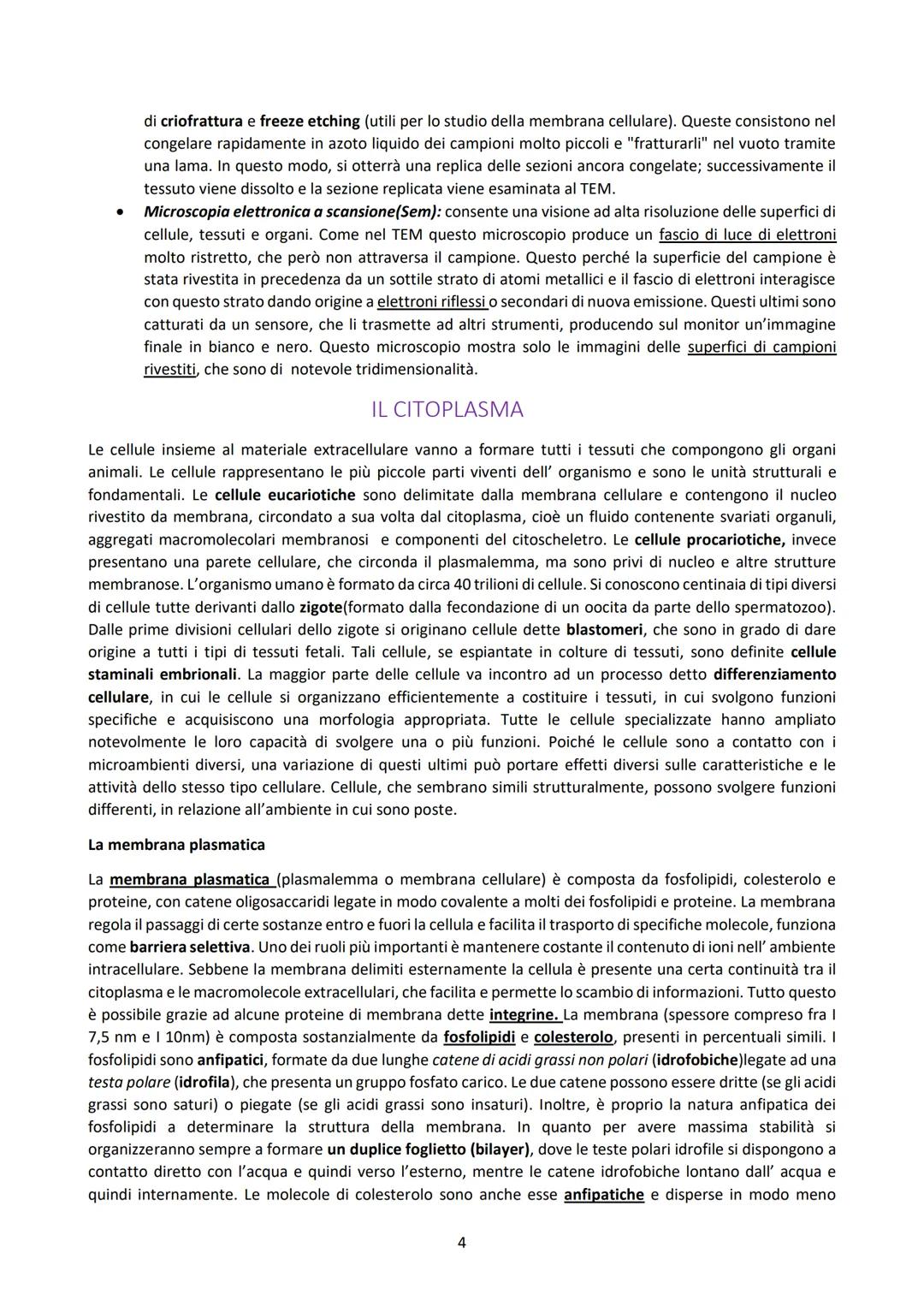 di criofrattura e freeze etching (utili per lo studio della membrana cellulare). Queste consistono nel congelare rapidamente in azoto liquido dei campioni molto piccoli e "fratturarli" nel vuoto tramite una lama. In questo modo, si otterrà una replica delle sezioni ancora congelate; successivamente il tessuto viene dissolto e la sezione replicata viene esaminata al TEM.

• Microscopia elettronica a scansione(Sem): consente una visione ad alta risoluzione delle superfici di cellule, tessuti e organi. Come nel TEM questo microscopio produce un fascio di luce di elettroni molto ristretto, che però non attraversa il campione. Questo perché la superficie del campione è stata rivestita in precedenza da un sottile strato di atomi metallici e il fascio di elettroni interagisce con questo strato dando origine a elettroni riflessi o secondari di nuova emissione. Questi ultimi sono catturati da un sensore, che li trasmette ad altri strumenti, producendo sul monitor un'immagine finale in bianco e nero. Questo microscopio mostra solo le immagini delle superfici di campioni rivestiti, che sono di notevole tridimensionalità.

IL CITOPLASMA

Le cellule insieme al materiale extracellulare vanno a formare tutti i tessuti che compongono gli organi animali. Le cellule rappresentano le più piccole parti viventi dell' organismo e sono le unità strutturali e fondamentali. Le cellule eucariotiche sono delimitate dalla membrana cellulare e contengono il nucleo rivestito da membrana, circondato a sua volta dal citoplasma, cioè un fluido contenente svariati organuli, aggregati macromolecolari membranosi e componenti del citoscheletro. Le cellule procariotiche, invece presentano una parete cellulare, che circonda il plasmalemma, ma sono privi di nucleo e altre strutture membranose. L'organismo umano è formato da circa 40 trilioni di cellule. Si conoscono centinaia di tipi diversi di cellule tutte derivanti dallo zigote(formato dalla fecondazione di un oocita da parte dello spermatozoo). Dalle prime divisioni cellulari dello zigote si originano cellule dette blastomeri, che sono in grado di dare origine a tutti i tipi di tessuti fetali. Tali cellule, se espiantate in colture di tessuti, sono definite cellule staminali embrionali. La maggior parte delle cellule va incontro ad un processo detto differenziamento cellulare, in cui le cellule si organizzano efficientemente a costituire i tessuti, in cui svolgono funzioni specifiche e acquisiscono una morfologia appropriata. Tutte le cellule specializzate hanno ampliato notevolmente le loro capacità di svolgere una o più funzioni. Poiché le cellule sono a contatto con i microambienti diversi, una variazione di questi ultimi può portare effetti diversi sulle caratteristiche e le attività dello stesso tipo cellulare. Cellule, che sembrano simili strutturalmente, possono svolgere funzioni differenti, in relazione all'ambiente in cui sono poste.

La membrana plasmatica

La membrana plasmatica (plasmalemma o membrana cellulare) è composta da fosfolipidi, colesterolo e proteine, con catene oligosaccaridi legate in modo covalente a molti dei fosfolipidi e proteine. La membrana regola il passaggi di certe sostanze entro e fuori la cellula e facilita il trasporto di specifiche molecole, funziona come barriera selettiva. Uno dei ruoli più importanti è mantenere costante il contenuto di ioni nell' ambiente intracellulare. Sebbene la membrana delimiti esternamente la cellula è presente una certa continuità tra il citoplasma e le macromolecole extracellulari, che facilita e permette lo scambio di informazioni. Tutto questo è possibile grazie ad alcune proteine di membrana dette integrine. La membrana (spessore compreso fra I 7,5 nm e I 10nm) è composta sostanzialmente da fosfolipidi e colesterolo, presenti in percentuali simili. I fosfolipidi sono anfipatici, formate da due lunghe catene di acidi grassi non polari (idrofobiche)legate ad una testa polare (idrofila), che presenta un gruppo fosfato carico. Le due catene possono essere dritte (se gli acidi grassi sono saturi) o piegate (se gli acidi grassi sono insaturi). Inoltre, è proprio la natura anfipatica dei fosfolipidi a determinare la struttura della membrana. In quanto per avere massima stabilità si organizzeranno sempre a formare un duplice foglietto (bilayer), dove le teste polari idrofile si dispongono a contatto diretto con l'acqua e quindi verso l'esterno, mentre le catene idrofobiche lontano dall' acqua e quindi internamente. Le molecole di colesterolo sono anche esse anfipatiche e disperse in modo meno

4